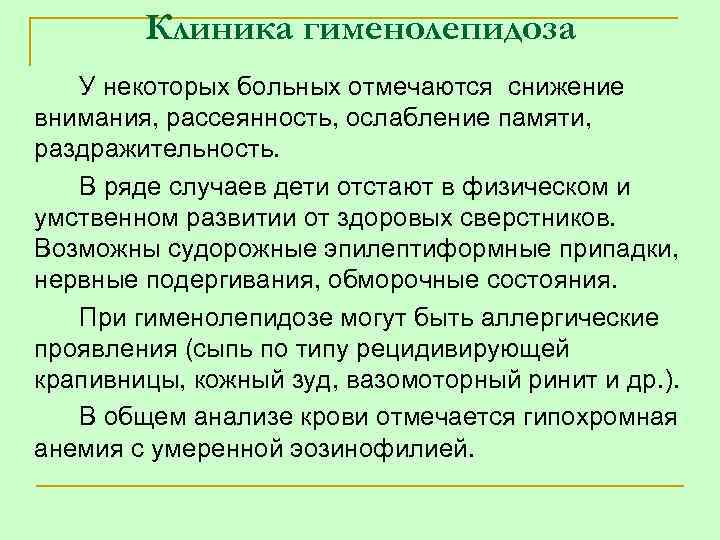 Клиника гименолепидоза

У некоторых больных отмечаются снижение внимания, рассеянность, ослабление памяти, раздражительность.

В ряде случаев дети отстают в физическом и умственном развитии от здоровых сверстников. Возможны судорожные эпилептиформные припадки, нервные подергивания, обморочные состояния.

При гименолепидозе могут быть аллергические проявления (сыпь по типу рецидивирующей крапивницы, кожный зуд, вазомоторный ринит и др.).

В общем анализе крови отмечается гипохромная анемия с умеренной эозинофилией.